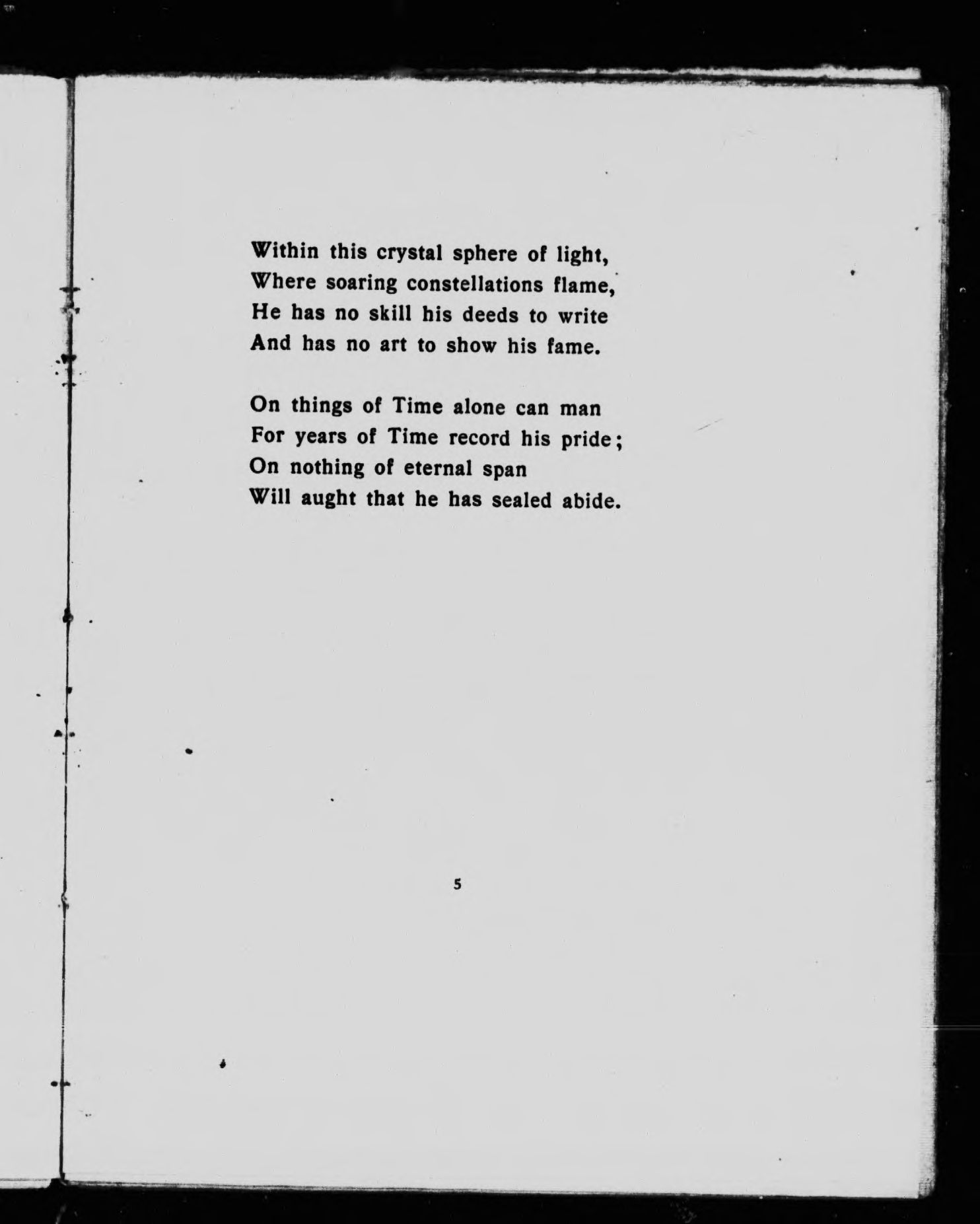 Within this crystal sphere of light,
Where soaring constellations flame,
He has no skill his deeds to write
And has no art to show his fame.

On things of Time alone can man
For years of Time record his pride;
On nothing of eternal span
Will aught that he has sealed abide.

5